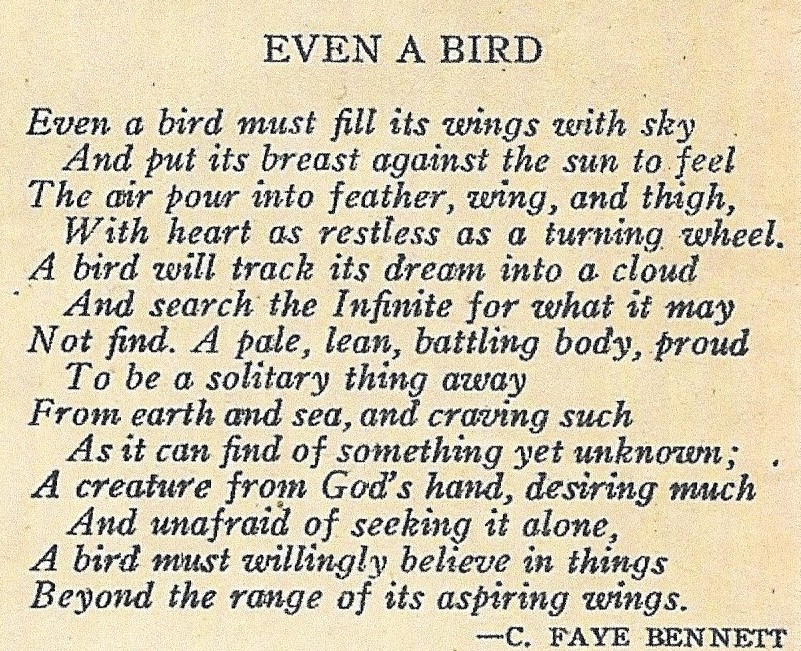 EVEN A BIRD

Even a bird must fill its wings with sky
And put its breast against the sun to feel
The air pour into feather, wing, and thigh,
With heart as restless as a turning wheel.
A bird will track its dream into a cloud
And search the Infinite for what it may
Not find. A pale, lean, battling body, proud
To be a solitary thing away
From earth and sea, and craving such
As it can find of something yet unknown;
A creature from God's hand, desiring much
And unafraid of seeking it alone,
A bird must willingly believe in things
Beyond the range of its aspiring wings.

—C. FAYE BENNETT